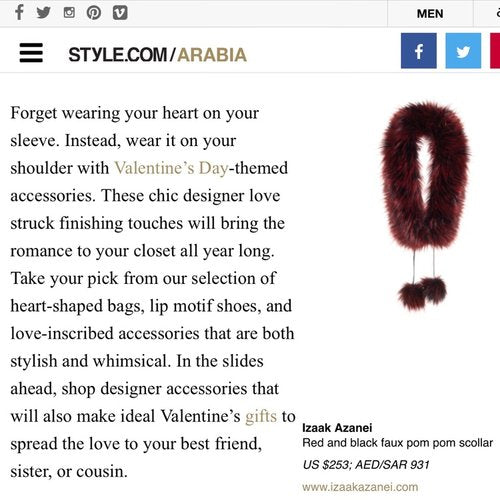 MEN

STYLE.COM/ARABIA

Forget wearing your heart on your sleeve. Instead, wear it on your shoulder with Valentine's Day-themed accessories. These chic designer love struck finishing touches will bring the romance to your closet all year long. Take your pick from our selection of heart-shaped bags, lip motif shoes, and love-inscribed accessories that are both stylish and whimsical. In the slides ahead, shop designer accessories that will also make ideal Valentine's gifts to spread the love to your best friend, sister, or cousin.

Izaak Azanei
Red and black faux pom pom scollar
US $253; AED/SAR 931
www.izaakazanei.com